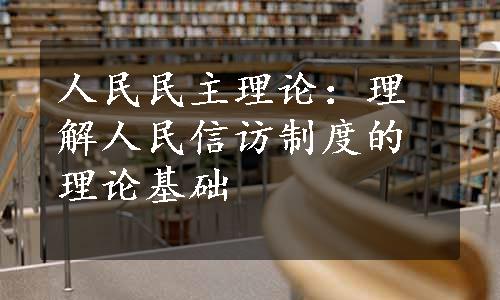 人民民主理论：理解人民信访制度的理论基础